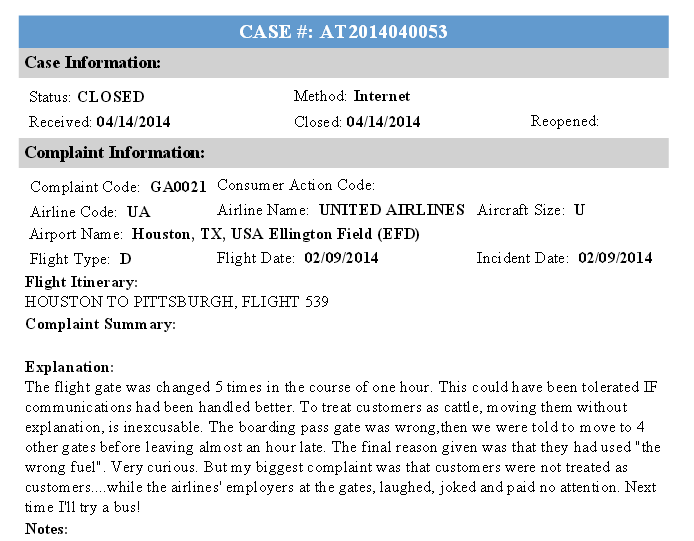 CASE #: AT2014040053

Case Information:

Status: CLOSED
Method: Internet
Received: 04/14/2014
Closed: 04/14/2014
Reopened:

Complaint Information:

Complaint Code: GA0021
Consumer Action Code:
Airline Code: UA
Airline Name: UNITED AIRLINES
Aircraft Size: U
Airport Name: Houston, TX, USA Ellington Field (EFD)
Flight Type: D
Flight Date: 02/09/2014
Incident Date: 02/09/2014

Flight Itinerary:
HOUSTON TO PITTSBURGH, FLIGHT 539

Complaint Summary:

Explanation:
The flight gate was changed 5 times in the course of one hour. This could have been tolerated IF communications had been handled better. To treat customers as cattle, moving them without explanation, is inexcusable. The boarding pass gate was wrong,then we were told to move to 4 other gates before leaving almost an hour late. The final reason given was that they had used "the wrong fuel". Very curious. But my biggest complaint was that customers were not treated as customers....while the airlines' employers at the gates, laughed, joked and paid no attention. Next time I'll try a bus!

Notes: